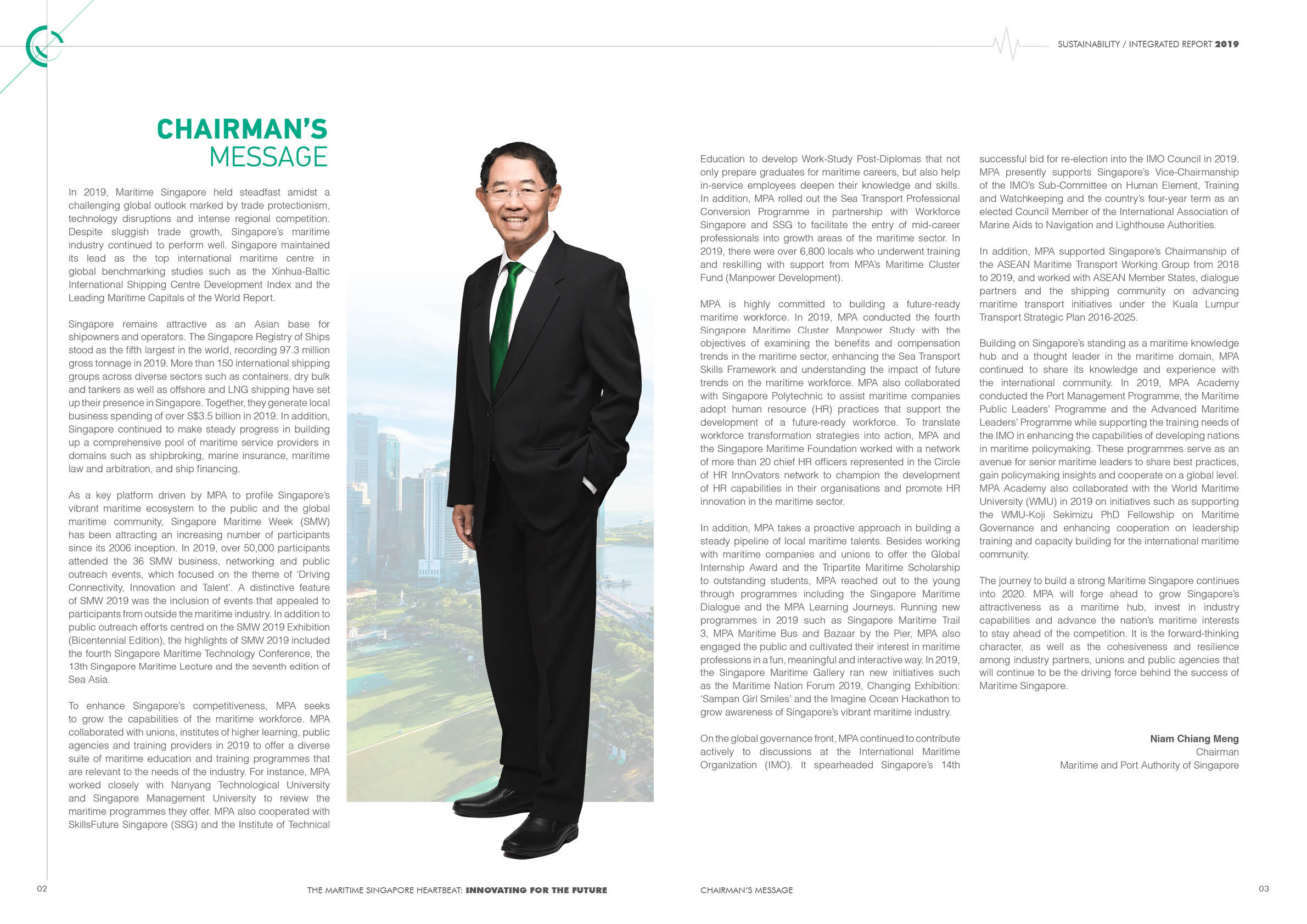 SUSTAINABILITY / INTEGRATED REPORT 2019

CHAIRMAN'S MESSAGE

In 2019, Maritime Singapore held steadfast amidst a challenging global outlook marked by trade protectionism, technology disruptions and intense regional competition. Despite sluggish trade growth, Singapore's maritime industry continued to perform well. Singapore maintained its lead as the top international maritime centre in global benchmarking studies such as the Xinhua-Baltic International Shipping Centre Development Index and the Leading Maritime Capitals of the World Report.

Singapore remains attractive as an Asian base for shipowners and operators. The Singapore Registry of Ships stood as the fifth largest in the world, recording 97.3 million gross tonnage in 2019. More than 150 international shipping groups across diverse sectors such as containers, dry bulk and tankers as well as offshore and LNG shipping have set up their presence in Singapore. Together, they generate local business spending of over S$3.5 billion in 2019. In addition, Singapore continued to make steady progress in building up a comprehensive pool of maritime service providers in domains such as shipbroking, marine insurance, maritime law and arbitration, and ship financing.

As a key platform driven by MPA to profile Singapore's vibrant maritime ecosystem to the public and the global maritime community, Singapore Maritime Week (SMW) has been attracting an increasing number of participants since its 2006 inception. In 2019, over 50,000 participants attended the 36 SMW business, networking and public outreach events, which focused on the theme of 'Driving Connectivity, Innovation and Talent'. A distinctive feature of SMW 2019 was the inclusion of events that appealed to participants from outside the maritime industry. In addition to public outreach efforts centred on the SMW 2019 Exhibition (Bicentennial Edition), the highlights of SMW 2019 included the fourth Singapore Maritime Technology Conference, the 13th Singapore Maritime Lecture and the seventh edition of Sea Asia.

To enhance Singapore's competitiveness, MPA seeks to grow the capabilities of the maritime workforce. MPA collaborated with unions, institutes of higher learning, public agencies and training providers in 2019 to offer a diverse suite of maritime education and training programmes that are relevant to the needs of the industry. For instance, MPA worked closely with Nanyang Technological University and Singapore Management University to review the maritime programmes they offer. MPA also cooperated with SkillsFuture Singapore (SSG) and the Institute of Technical Education to develop Work-Study Post-Diplomas that not only prepare graduates for maritime careers, but also help in-service employees deepen their knowledge and skills. In addition, MPA rolled out the Sea Transport Professional Conversion Programme in partnership with Workforce Singapore and SSG to facilitate the entry of mid-career professionals into growth areas of the maritime sector. In 2019, there were over 6,800 locals who underwent training and reskilling with support from MPA's Maritime Cluster Fund (Manpower Development).

MPA is highly committed to building a future-ready maritime workforce. In 2019, MPA conducted the fourth Singapore Maritime Cluster Manpower Study with the objectives of examining the benefits and compensation trends in the maritime sector, enhancing the Sea Transport Skills Framework and understanding the impact of future trends on the maritime workforce. MPA also collaborated with Singapore Polytechnic to assist maritime companies adopt human resource (HR) practices that support the development of a future-ready workforce. To translate workforce transformation strategies into action, MPA and the Singapore Maritime Foundation worked with a network of more than 20 chief HR officers represented in the Circle of HR InnOvators network to champion the development of HR capabilities in their organisations and promote HR innovation in the maritime sector.

In addition, MPA takes a proactive approach in building a steady pipeline of local maritime talents. Besides working with maritime companies and unions to offer the Global Internship Award and the Tripartite Maritime Scholarship to outstanding students, MPA reached out to the young through programmes including the Singapore Maritime Dialogue and the MPA Learning Journeys. Running new programmes in 2019 such as Singapore Maritime Trail 3, MPA Maritime Bus and Bazaar by the Pier, MPA also engaged the public and cultivated their interest in maritime professions in a fun, meaningful and interactive way. In 2019, the Singapore Maritime Gallery ran new initiatives such as the Maritime Nation Forum 2019, Changing Exhibition: 'Sampan Girl Smiles' and the Imagine Ocean Hackathon to grow awareness of Singapore's vibrant maritime industry.

On the global governance front, MPA continued to contribute actively to discussions at the International Maritime Organization (IMO). It spearheaded Singapore's 14th successful bid for re-election into the IMO Council in 2019. MPA presently supports Singapore's Vice-Chairmanship of the IMO's Sub-Committee on Human Element, Training and Watchkeeping and the country's four-year term as an elected Council Member of the International Association of Marine Aids to Navigation and Lighthouse Authorities.

In addition, MPA supported Singapore's Chairmanship of the ASEAN Maritime Transport Working Group from 2018 to 2019, and worked with ASEAN Member States, dialogue partners and the shipping community on advancing maritime transport initiatives under the Kuala Lumpur Transport Strategic Plan 2016-2025.

Building on Singapore's standing as a maritime knowledge hub and a thought leader in the maritime domain, MPA continued to share its knowledge and experience with the international community. In 2019, MPA Academy conducted the Port Management Programme, the Maritime Public Leaders' Programme and the Advanced Maritime Leaders' Programme while supporting the training needs of the IMO in enhancing the capabilities of developing nations in maritime policymaking. These programmes serve as an avenue for senior maritime leaders to share best practices, gain policymaking insights and cooperate on a global level. MPA Academy also collaborated with the World Maritime University (WMU) in 2019 on initiatives such as supporting the WMU-Koji Sekimizu PhD Fellowship on Maritime Governance and enhancing cooperation on leadership training and capacity building for the international maritime community.

The journey to build a strong Maritime Singapore continues into 2020. MPA will forge ahead to grow Singapore's attractiveness as a maritime hub, invest in industry capabilities and advance the nation's maritime interests to stay ahead of the competition. It is the forward-thinking character, as well as the cohesiveness and resilience among industry partners, unions and public agencies that will continue to be the driving force behind the success of Maritime Singapore.

Niam Chiang Meng
Chairman
Maritime and Port Authority of Singapore

02 THE MARITIME SINGAPORE HEARTBEAT: INNOVATING FOR THE FUTURE

CHAIRMAN'S MESSAGE 03